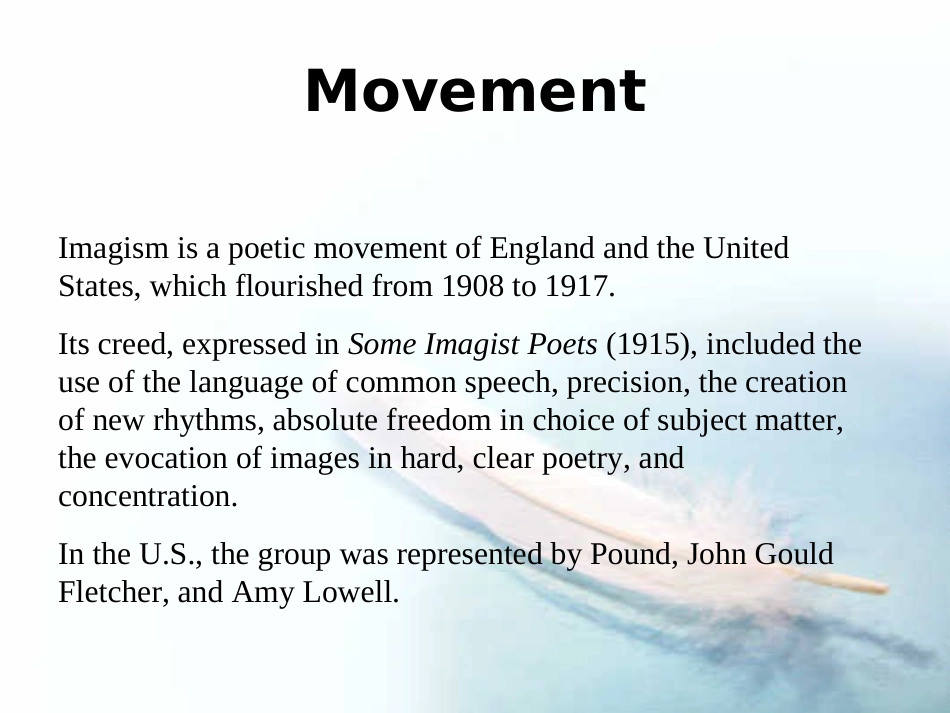 Movement

Imagism is a poetic movement of England and the United States, which flourished from 1908 to 1917.

Its creed, expressed in Some Imagist Poets (1915), included the use of the language of common speech, precision, the creation of new rhythms, absolute freedom in choice of subject matter, the evocation of images in hard, clear poetry, and concentration.

In the U.S., the group was represented by Pound, John Gould Fletcher, and Amy Lowell.